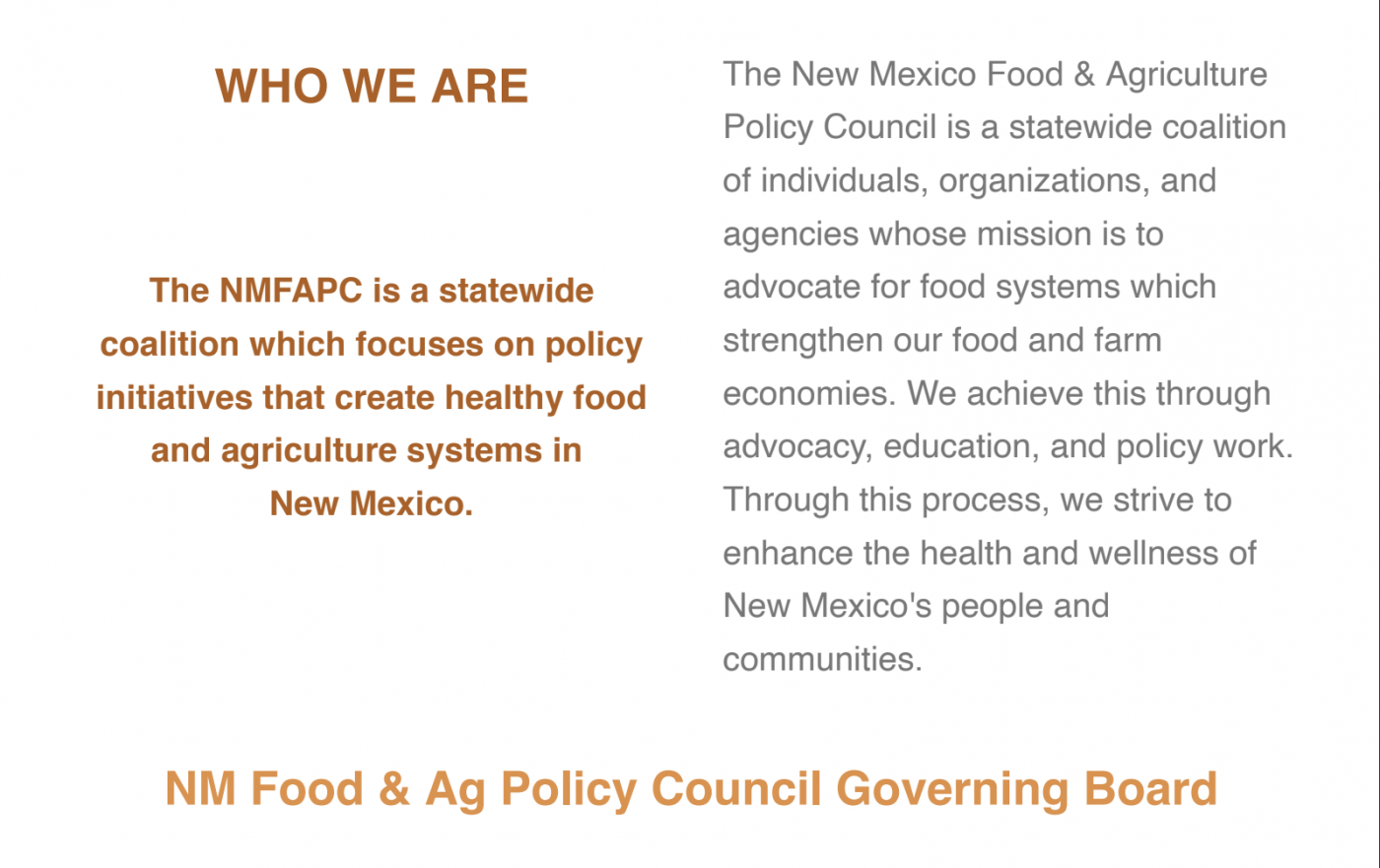 WHO WE ARE

The NMFAPC is a statewide coalition which focuses on policy initiatives that create healthy food and agriculture systems in New Mexico.

The New Mexico Food & Agriculture Policy Council is a statewide coalition of individuals, organizations, and agencies whose mission is to advocate for food systems which strengthen our food and farm economies. We achieve this through advocacy, education, and policy work. Through this process, we strive to enhance the health and wellness of New Mexico's people and communities.

NM Food & Ag Policy Council Governing Board